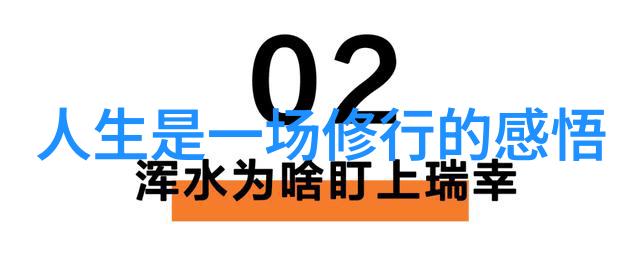 02
人生是一场修行的感悟
浑水为啥盯上瑞幸